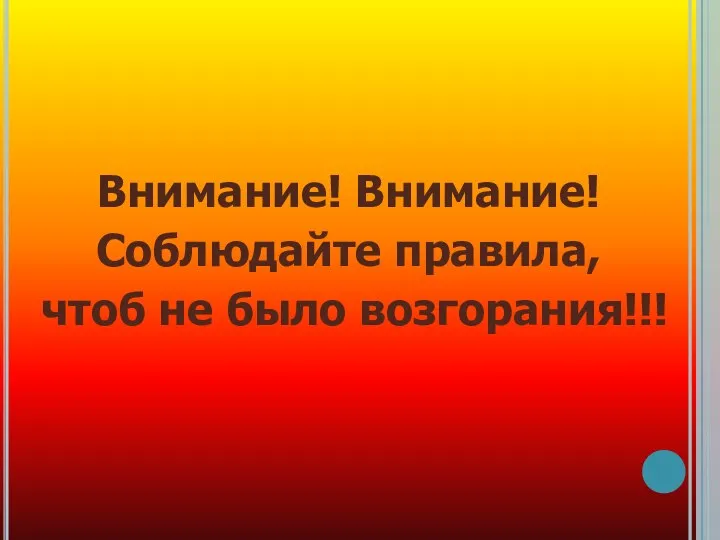 Внимание! Внимание!
Соблюдайте правила,
чтоб не было возгорания!!!